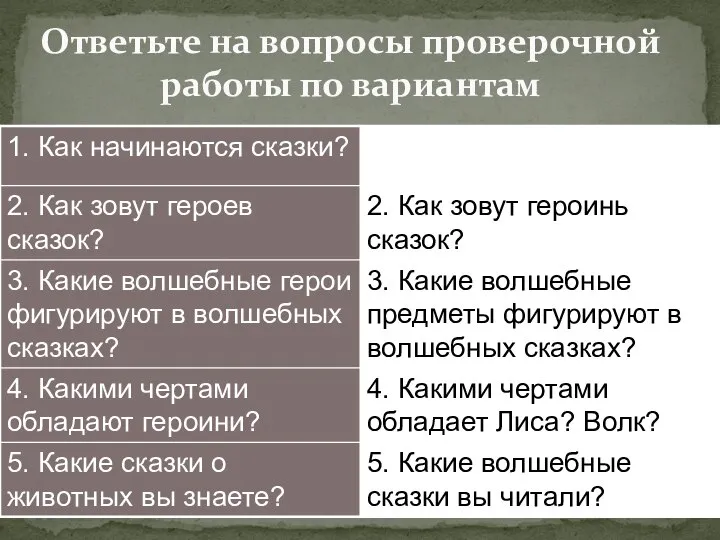 Ответьте на вопросы проверочной работы по вариантам

| | |
|---|---|
| 1. Как начинаются сказки? | |
| 2. Как зовут героев сказок? | 2. Как зовут героинь сказок? |
| 3. Какие волшебные герои фигурируют в волшебных сказках? | 3. Какие волшебные предметы фигурируют в волшебных сказках? |
| 4. Какими чертами обладают героини? | 4. Какими чертами обладает Лиса? Волк? |
| 5. Какие сказки о животных вы знаете? | 5. Какие волшебные сказки вы читали? |